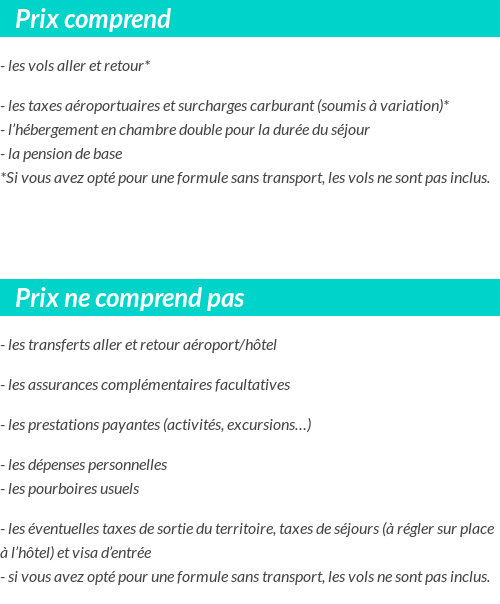 Prix comprend

- les vols aller et retour*

- les taxes aéroportuaires et surcharges carburant (soumis à variation)*
- l’hébergement en chambre double pour la durée du séjour
- la pension de base
*Si vous avez opté pour une formule sans transport, les vols ne sont pas inclus.

Prix ne comprend pas

- les transferts aller et retour aéroport/hôtel

- les assurances complémentaires facultatives

- les prestations payantes (activités, excursions…)

- les dépenses personnelles
- les pourboires usuels

- les éventuelles taxes de sortie du territoire, taxes de séjours (à régler sur place à l’hôtel) et visa d’entrée
- si vous avez opté pour une formule sans transport, les vols ne sont pas inclus.